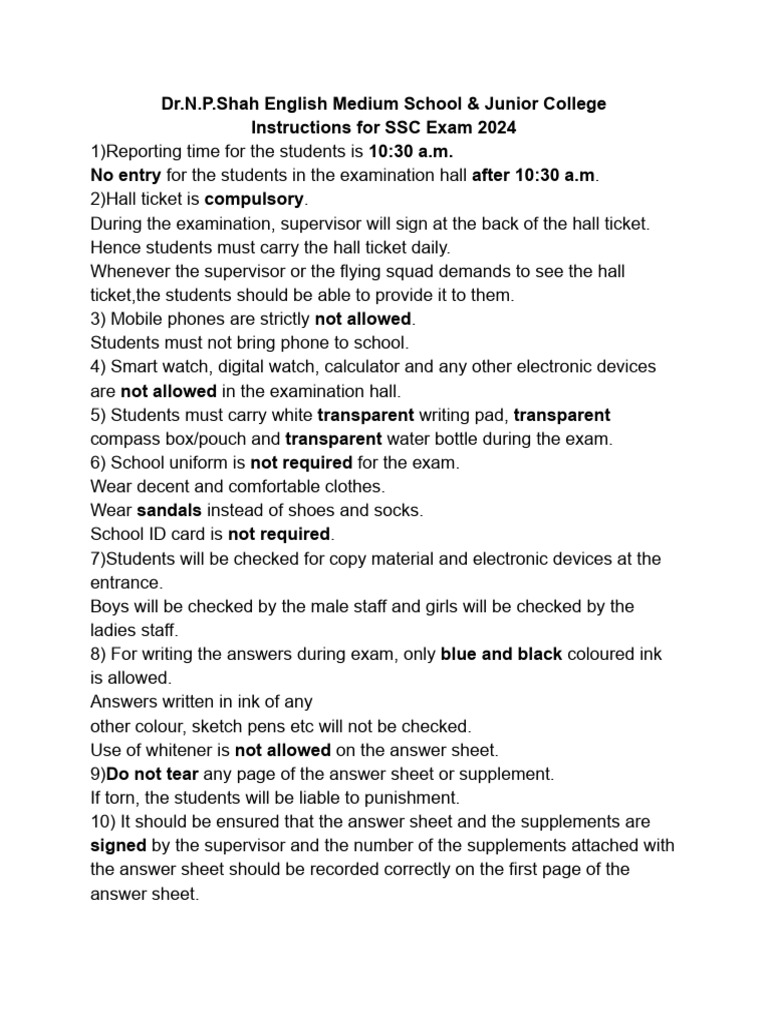 Dr.N.P.Shah English Medium School & Junior College
Instructions for SSC Exam 2024

1)Reporting time for the students is 10:30 a.m.
No entry for the students in the examination hall after 10:30 a.m.

2)Hall ticket is compulsory.
During the examination, supervisor will sign at the back of the hall ticket.
Hence students must carry the hall ticket daily.
Whenever the supervisor or the flying squad demands to see the hall ticket,the students should be able to provide it to them.

3) Mobile phones are strictly not allowed.
Students must not bring phone to school.

4) Smart watch, digital watch, calculator and any other electronic devices are not allowed in the examination hall.

5) Students must carry white transparent writing pad, transparent compass box/pouch and transparent water bottle during the exam.

6) School uniform is not required for the exam.
Wear decent and comfortable clothes.
Wear sandals instead of shoes and socks.
School ID card is not required.

7)Students will be checked for copy material and electronic devices at the entrance.
Boys will be checked by the male staff and girls will be checked by the ladies staff.

8) For writing the answers during exam, only blue and black coloured ink is allowed.
Answers written in ink of any
other colour, sketch pens etc will not be checked.
Use of whitener is not allowed on the answer sheet.

9)Do not tear any page of the answer sheet or supplement.
If torn, the students will be liable to punishment.

10) It should be ensured that the answer sheet and the supplements are signed by the supervisor and the number of the supplements attached with the answer sheet should be recorded correctly on the first page of the answer sheet.